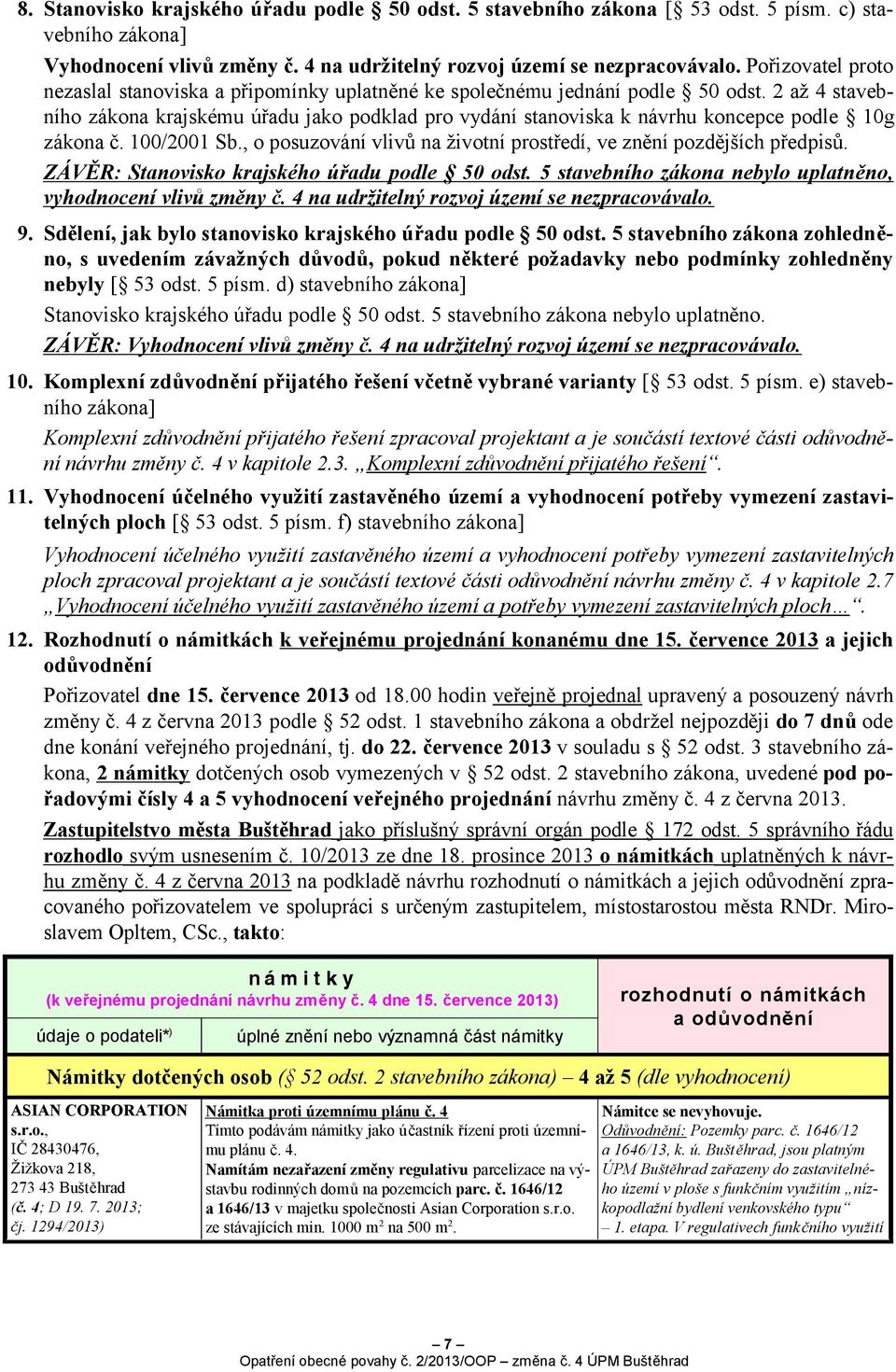 8. Stanovisko krajského úřadu podle § 50 odst. 5 stavebního zákona [§ 53 odst. 5 písm. c) stavebního zákona]

Vyhodnocení vlivů změny č. 4 na udržitelný rozvoj území se nezpracovávalo. Pořizovatel proto nezaslal stanoviska a připomínky uplatněné ke společnému jednání podle § 50 odst. 2 až 4 stavebního zákona krajskému úřadu jako podklad pro vydání stanoviska k návrhu koncepce podle § 10g zákona č. 100/2001 Sb., o posuzování vlivů na životní prostředí, ve znění pozdějších předpisů.

ZÁVĚR: Stanovisko krajského úřadu podle § 50 odst. 5 stavebního zákona nebylo uplatněno, vyhodnocení vlivů změny č. 4 na udržitelný rozvoj území se nezpracovávalo.

9. Sdělení, jak bylo stanovisko krajského úřadu podle § 50 odst. 5 stavebního zákona zohledněno, s uvedením závažných důvodů, pokud některé požadavky nebo podmínky zohledněny nebyly [§ 53 odst. 5 písm. d) stavebního zákona]

Stanovisko krajského úřadu podle § 50 odst. 5 stavebního zákona nebylo uplatněno.

ZÁVĚR: Vyhodnocení vlivů změny č. 4 na udržitelný rozvoj území se nezpracovávalo.

10. Komplexní zdůvodnění přijatého řešení včetně vybrané varianty [§ 53 odst. 5 písm. e) stavebního zákona]

Komplexní zdůvodnění přijatého řešení zpracoval projektant a je součástí textové části odůvodnění návrhu změny č. 4 v kapitole 2.3. „Komplexní zdůvodnění přijatého řešení“.

11. Vyhodnocení účelného využití zastavěného území a vyhodnocení potřeby vymezení zastavitelných ploch [§ 53 odst. 5 písm. f) stavebního zákona]

Vyhodnocení účelného využití zastavěného území a vyhodnocení potřeby vymezení zastavitelných ploch zpracoval projektant a je součástí textové části odůvodnění návrhu změny č. 4 v kapitole 2.7 „Vyhodnocení účelného využití zastavěného území a potřeby vymezení zastavitelných ploch…“.

12. Rozhodnutí o námitkách k veřejnému projednání konanému dne 15. července 2013 a jejich odůvodnění

Pořizovatel dne 15. července 2013 od 18.00 hodin veřejně projednal upravený a posouzený návrh změny č. 4 z června 2013 podle § 52 odst. 1 stavebního zákona a obdržel nejpozději do 7 dnů ode dne konání veřejného projednání, tj. do 22. července 2013 v souladu s § 52 odst. 3 stavebního zákona, 2 námitky dotčených osob vymezených v § 52 odst. 2 stavebního zákona, uvedené pod pořadovými čísly 4 a 5 vyhodnocení veřejného projednání návrhu změny č. 4 z června 2013.

Zastupitelstvo města Buštěhrad jako příslušný správní orgán podle § 172 odst. 5 správního řádu rozhodlo svým usnesením č. 10/2013 ze dne 18. prosince 2013 o námitkách uplatněných k návrhu změny č. 4 z června 2013 na podkladě návrhu rozhodnutí o námitkách a jejich odůvodnění zpracovaného pořizovatelem ve spolupráci s určeným zastupitelem, místostarostou města RNDr. Miroslavem Opltem, CSc., takto:

| námitky (k veřejnému projednání návrhu změny č. 4 dne 15. července 2013) | | rozhodnutí o námitkách a odůvodnění |
|---|---|---|
| údaje o podateli*) | úplné znění nebo významná část námitky | |
| Námitky dotčených osob (§ 52 odst. 2 stavebního zákona) – 4 až 5 (dle vyhodnocení) | | |
| ASIAN CORPORATION s.r.o., IČ 28430476, Žižkova 218, 273 43 Buštěhrad (č. 4; D 19. 7. 2013; čj. 1294/2013) | Námitka proti územnímu plánu č. 4 Tímto podávám námitky jako účastník řízení proti územnímu plánu č. 4. Namítám nezařazení změny regulativu parcelizace na výstavbu rodinných domů na pozemcích parc. č. 1646/12 a 1646/13 v majetku společnosti Asian Corporation s.r.o. ze stávajících min. 1000 m$^2$ na 500 m$^2$. | Námitce se nevyhovuje. Odůvodnění: Pozemky parc. č. 1646/12 a 1646/13, k. ú. Buštěhrad, jsou platným ÚPM Buštěhrad zařazeny do zastavitelného území v ploše s funkčním využitím „nízkopodlažní bydlení venkovského typu“ – 1. etapa. V regulativech funkčního využití |

– 7 –
Opatření obecné povahy č. 2/2013/OOP – změna č. 4 ÚPM Buštěhrad